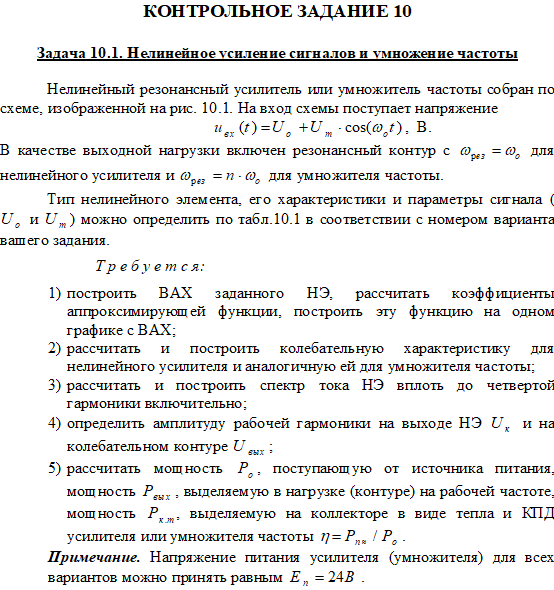 КОНТРОЛЬНОЕ ЗАДАНИЕ 10

Задача 10.1. Нелинейное усиление сигналов и умножение частоты

Нелинейный резонансный усилитель или умножитель частоты собран по схеме, изображенной на рис. 10.1. На вход схемы поступает напряжение

$u_{вх}(t) = U_o + U_m \cdot \cos(\omega_o t)$, В.

В качестве выходной нагрузки включен резонансный контур с $\omega_{рез} = \omega_o$ для нелинейного усилителя и $\omega_{рез} = n \cdot \omega_o$ для умножителя частоты.

Тип нелинейного элемента, его характеристики и параметры сигнала ( $U_o$ и $U_m$) можно определить по табл.10.1 в соответствии с номером варианта вашего задания.

Требуется:

1) построить ВАХ заданного НЭ, рассчитать коэффициенты аппроксимирующей функции, построить эту функцию на одном графике с ВАХ;
2) рассчитать и построить колебательную характеристику для нелинейного усилителя и аналогичную ей для умножителя частоты;
3) рассчитать и построить спектр тока НЭ вплоть до четвертой гармоники включительно;
4) определить амплитуду рабочей гармоники на выходе НЭ $U_к$ и на колебательном контуре $U_{вых}$;
5) рассчитать мощность $P_o$, поступающую от источника питания, мощность $P_{вых}$, выделяемую в нагрузке (контуре) на рабочей частоте, мощность $P_{к.т}$, выделяемую на коллекторе в виде тепла и КПД усилителя или умножителя частоты $\eta = P_{пн} / P_o$.

Примечание. Напряжение питания усилителя (умножителя) для всех вариантов можно принять равным $E_п = 24В$ .